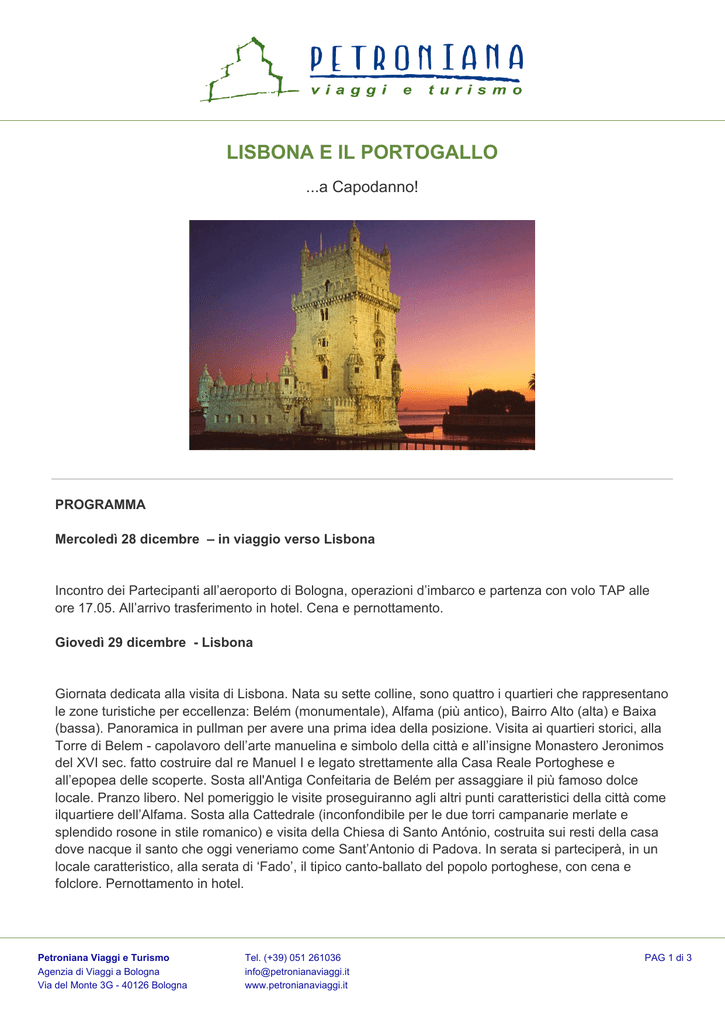 PETRONIANA
viaggi e turismo

LISBONA E IL PORTOGALLO

...a Capodanno!

PROGRAMMA

Mercoledì 28 dicembre – in viaggio verso Lisbona

Incontro dei Partecipanti all'aeroporto di Bologna, operazioni d'imbarco e partenza con volo TAP alle ore 17.05. All'arrivo trasferimento in hotel. Cena e pernottamento.

Giovedì 29 dicembre - Lisbona

Giornata dedicata alla visita di Lisbona. Nata su sette colline, sono quattro i quartieri che rappresentano le zone turistiche per eccellenza: Belém (monumentale), Alfama (più antico), Bairro Alto (alta) e Baixa (bassa). Panoramica in pullman per avere una prima idea della posizione. Visita ai quartieri storici, alla Torre di Belem - capolavoro dell'arte manuelina e simbolo della città e all'insigne Monastero Jeronimos del XVI sec. fatto costruire dal re Manuel I e legato strettamente alla Casa Reale Portoghese e all'epopea delle scoperte. Sosta all'Antiga Confeitaria de Belém per assaggiare il più famoso dolce locale. Pranzo libero. Nel pomeriggio le visite proseguiranno agli altri punti caratteristici della città come ilquartiere dell'Alfama. Sosta alla Cattedrale (inconfondibile per le due torri campanarie merlate e splendido rosone in stile romanico) e visita della Chiesa di Santo António, costruita sui resti della casa dove nacque il santo che oggi veneriamo come Sant'Antonio di Padova. In serata si parteciperà, in un locale caratteristico, alla serata di 'Fado', il tipico canto-ballato del popolo portoghese, con cena e folclore. Pernottamento in hotel.

Petroniana Viaggi e Turismo
Agenzia di Viaggi a Bologna
Via del Monte 3G - 40126 Bologna

Tel. (+39) 051 261036
info@petronianaviaggi.it
www.petronianaviaggi.it

PAG 1 di 3